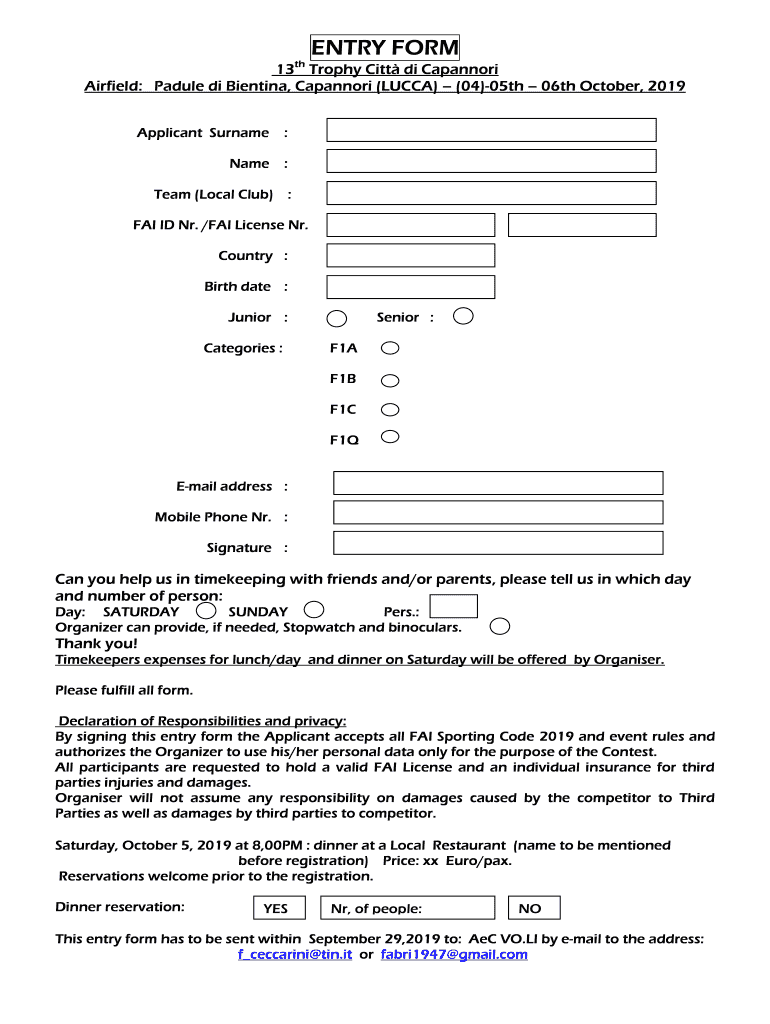 ENTRY FORM

13$^{th}$ Trophy Città di Capannori

Airfield: Padule di Bientina, Capannori (LUCCA) – (04)-05th – 06th October, 2019

Applicant Surname :

Name :

Team (Local Club) :

FAI ID Nr. /FAI License Nr.

Country :

Birth date :

Junior : Senior :

Categories : F1A

F1B

F1C

F1Q

E-mail address :

Mobile Phone Nr. :

Signature :

Can you help us in timekeeping with friends and/or parents, please tell us in which day and number of person:

Day: SATURDAY SUNDAY Pers.:

Organizer can provide, if needed, Stopwatch and binoculars.

Thank you!

Timekeepers expenses for lunch/day and dinner on Saturday will be offered by Organiser.

Please fulfill all form.

Declaration of Responsibilities and privacy:

By signing this entry form the Applicant accepts all FAI Sporting Code 2019 and event rules and authorizes the Organizer to use his/her personal data only for the purpose of the Contest.

All participants are requested to hold a valid FAI License and an individual insurance for third parties injuries and damages.

Organiser will not assume any responsibility on damages caused by the competitor to Third Parties as well as damages by third parties to competitor.

Saturday, October 5, 2019 at 8,00PM : dinner at a Local Restaurant (name to be mentioned before registration) Price: xx Euro/pax.

Reservations welcome prior to the registration.

Dinner reservation: YES Nr, of people: NO

This entry form has to be sent within September 29,2019 to: AeC VO.LI by e-mail to the address: f_ceccarini@tin.it or fabri1947@gmail.com